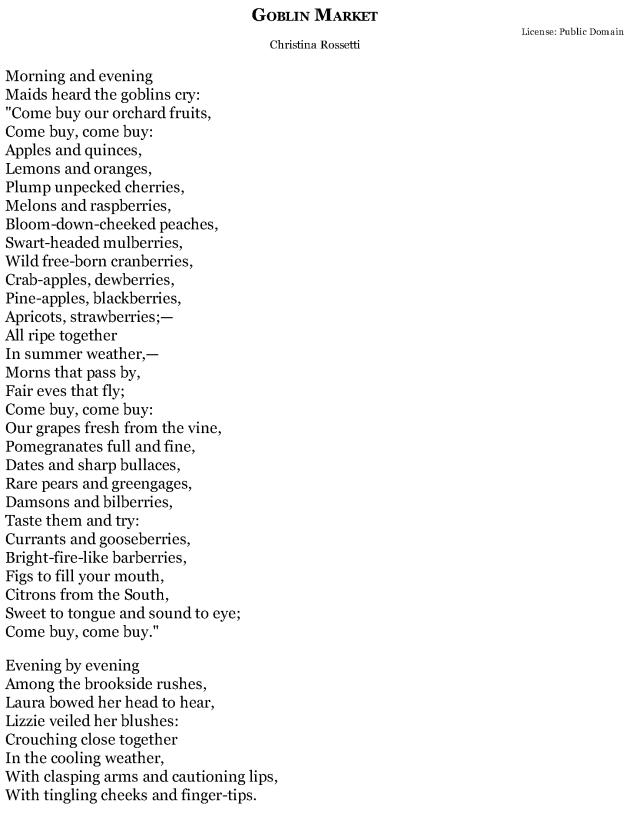 GOBLIN MARKET

License: Public Domain

Christina Rossetti

Morning and evening
Maids heard the goblins cry:
"Come buy our orchard fruits,
Come buy, come buy:
Apples and quinces,
Lemons and oranges,
Plump unpecked cherries,
Melons and raspberries,
Bloom-down-cheeked peaches,
Swart-headed mulberries,
Wild free-born cranberries,
Crab-apples, dewberries,
Pine-apples, blackberries,
Apricots, strawberries;—
All ripe together
In summer weather,—
Morns that pass by,
Fair eves that fly;
Come buy, come buy:
Our grapes fresh from the vine,
Pomegranates full and fine,
Dates and sharp bullaces,
Rare pears and greengages,
Damsons and bilberries,
Taste them and try:
Currants and gooseberries,
Bright-fire-like barberries,
Figs to fill your mouth,
Citrons from the South,
Sweet to tongue and sound to eye;
Come buy, come buy."

Evening by evening
Among the brookside rushes,
Laura bowed her head to hear,
Lizzie veiled her blushes:
Crouching close together
In the cooling weather,
With clasping arms and cautioning lips,
With tingling cheeks and finger-tips.